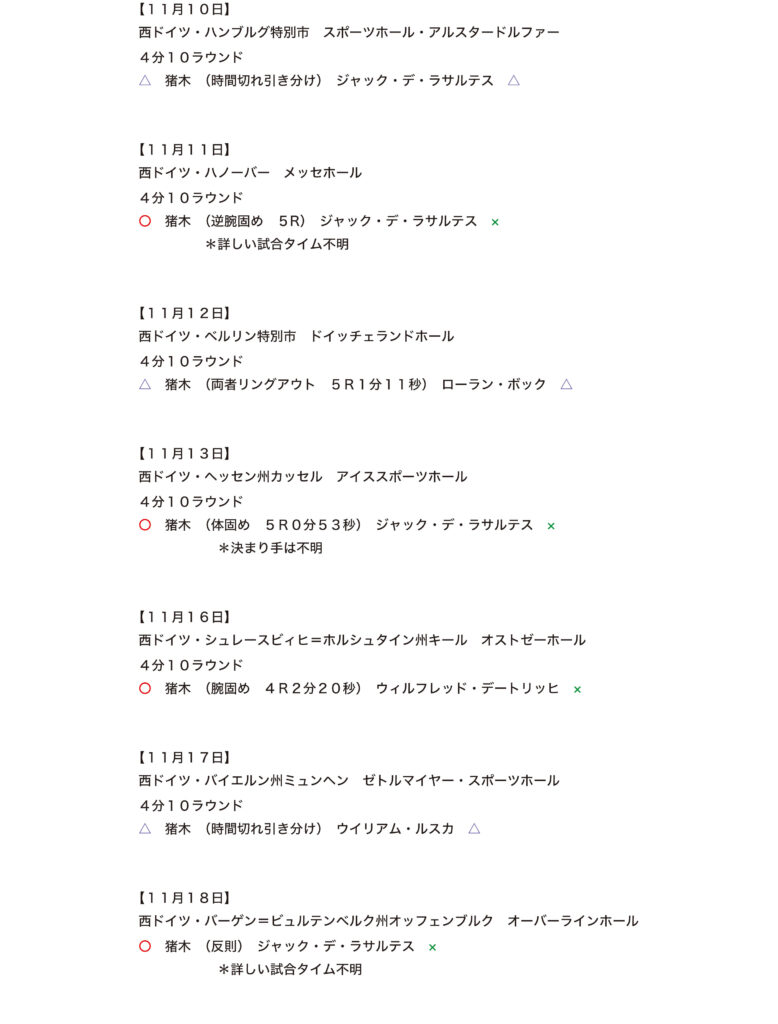 【11月10日】
西ドイツ・ハンブルグ特別市　スポーツホール・アルスタードルファー
4分10ラウンド
△　猪木　(時間切れ引き分け)　ジャック・デ・ラサルテス　△

【11月11日】
西ドイツ・ハノーバー　メッセホール
4分10ラウンド
○　猪木　(逆腕固め　5R)　ジャック・デ・ラサルテス　×
＊詳しい試合タイム不明

【11月12日】
西ドイツ・ベルリン特別市　ドイッチェランドホール
4分10ラウンド
△　猪木　(両者リングアウト　5R1分11秒)　ローラン・ボック　△

【11月13日】
西ドイツ・ヘッセン州カッセル　アイススポーツホール
4分10ラウンド
○　猪木　(体固め　5R0分53秒)　ジャック・デ・ラサルテス　×
＊決まり手は不明

【11月16日】
西ドイツ・シュレースビィヒ＝ホルシュタイン州キール　オストゼーホール
4分10ラウンド
○　猪木　(腕固め　4R2分20秒)　ウィルフレッド・デートリッヒ　×

【11月17日】
西ドイツ・バイエルン州ミュンヘン　ゼトルマイヤー・スポーツホール
4分10ラウンド
△　猪木　(時間切れ引き分け)　ウイリアム・ルスカ　△

【11月18日】
西ドイツ・バーゲン＝ビュルテンベルク州オッフェンブルク　オーバーラインホール
○　猪木　(反則)　ジャック・デ・ラサルテス　×
＊詳しい試合タイム不明